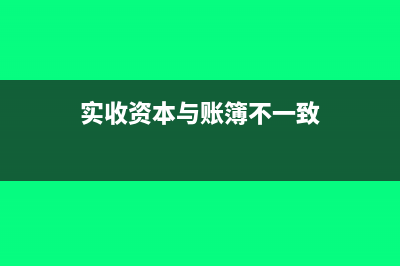 实收资本与账簿不一致